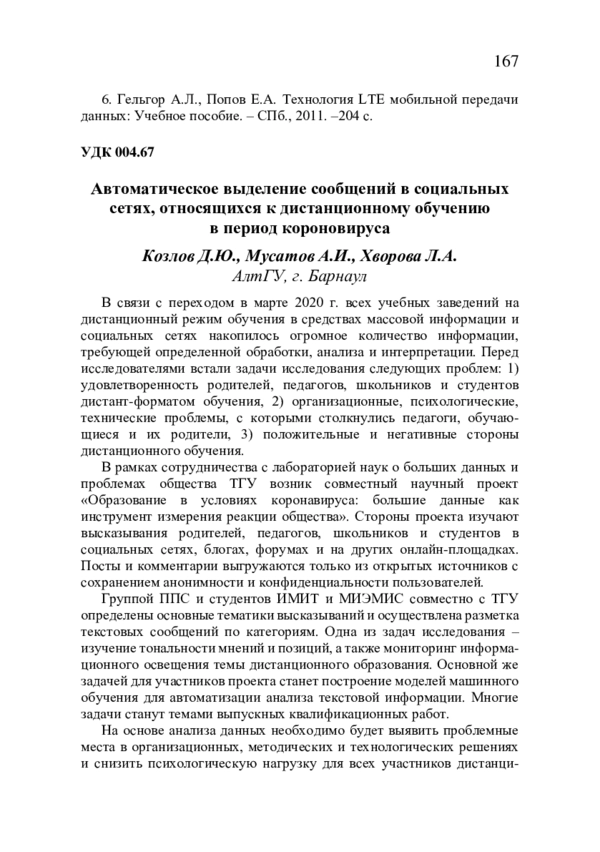 167

6. Гельгор А.Л., Попов Е.А. Технология LTE мобильной передачи данных: Учебное пособие. – СПб., 2011. –204 с.

УДК 004.67

Автоматическое выделение сообщений в социальных сетях, относящихся к дистанционному обучению в период короновируса

Козлов Д.Ю., Мусатов А.И., Хворова Л.А.
АлтГУ, г. Барнаул

В связи с переходом в марте 2020 г. всех учебных заведений на дистанционный режим обучения в средствах массовой информации и социальных сетях накопилось огромное количество информации, требующей определенной обработки, анализа и интерпретации. Перед исследователями встали задачи исследования следующих проблем: 1) удовлетворенность родителей, педагогов, школьников и студентов дистант-форматом обучения, 2) организационные, психологические, технические проблемы, с которыми столкнулись педагоги, обучающиеся и их родители, 3) положительные и негативные стороны дистанционного обучения.

В рамках сотрудничества с лабораторией наук о больших данных и проблемах общества ТГУ возник совместный научный проект «Образование в условиях коронавируса: большие данные как инструмент измерения реакции общества». Стороны проекта изучают высказывания родителей, педагогов, школьников и студентов в социальных сетях, блогах, форумах и на других онлайн-площадках. Посты и комментарии выгружаются только из открытых источников с сохранением анонимности и конфиденциальности пользователей.

Группой ППС и студентов ИМИТ и МИЭМИС совместно с ТГУ определены основные тематики высказываний и осуществлена разметка текстовых сообщений по категориям. Одна из задач исследования – изучение тональности мнений и позиций, а также мониторинг информационного освещения темы дистанционного образования. Основной же задачей для участников проекта станет построение моделей машинного обучения для автоматизации анализа текстовой информации. Многие задачи станут темами выпускных квалификационных работ.

На основе анализа данных необходимо будет выявить проблемные места в организационных, методических и технологических решениях и снизить психологическую нагрузку для всех участников дистанци-